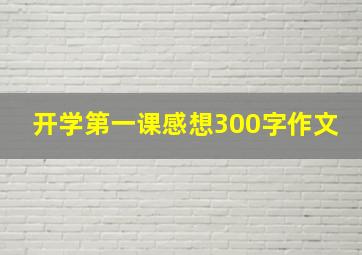 开学第一课感想300字作文